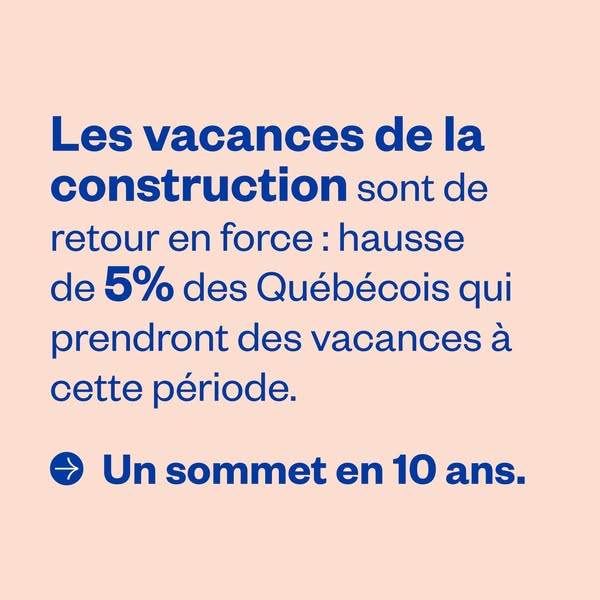 Les vacances de la construction sont de retour en force : hausse de 5% des Québécois qui prendront des vacances à cette période.

→ Un sommet en 10 ans.